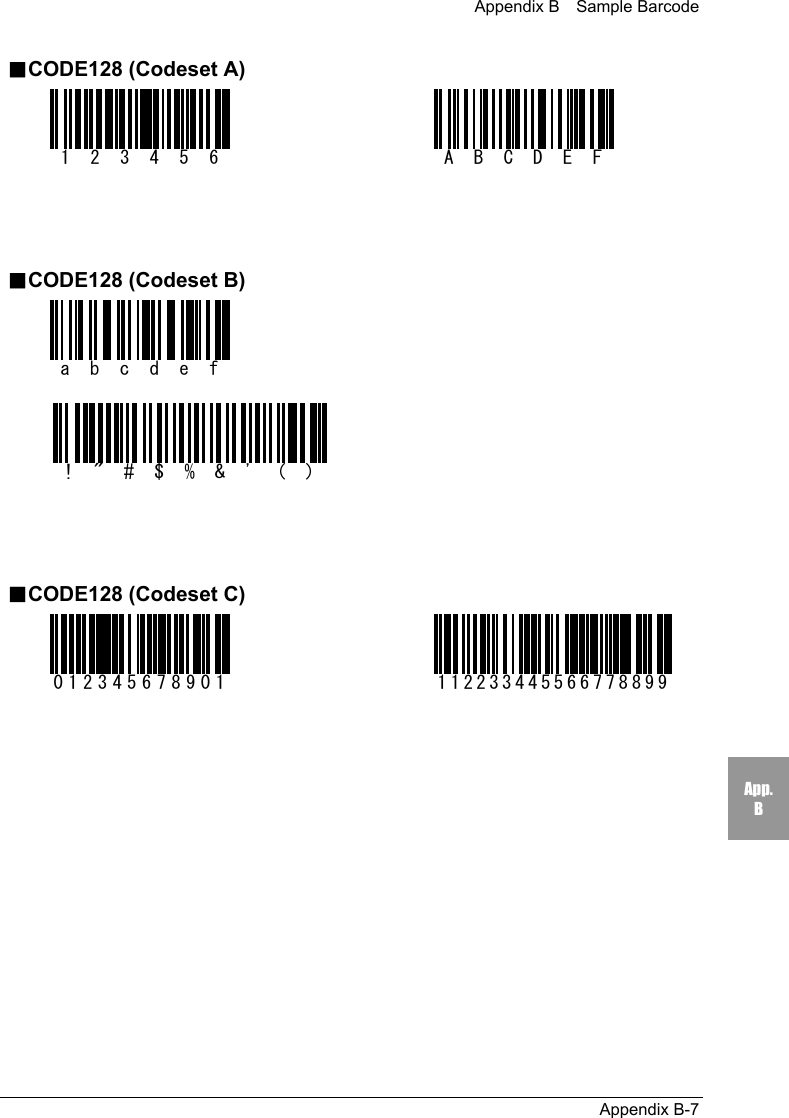 Appendix B Sample Barcode

■CODE128 (Codeset A)

1 2 3 4 5 6

A B C D E F

■CODE128 (Codeset B)

a b c d e f

! " # $ % & ' ( )

■CODE128 (Codeset C)

012345678901

112233445566778899

App. B

Appendix B-7